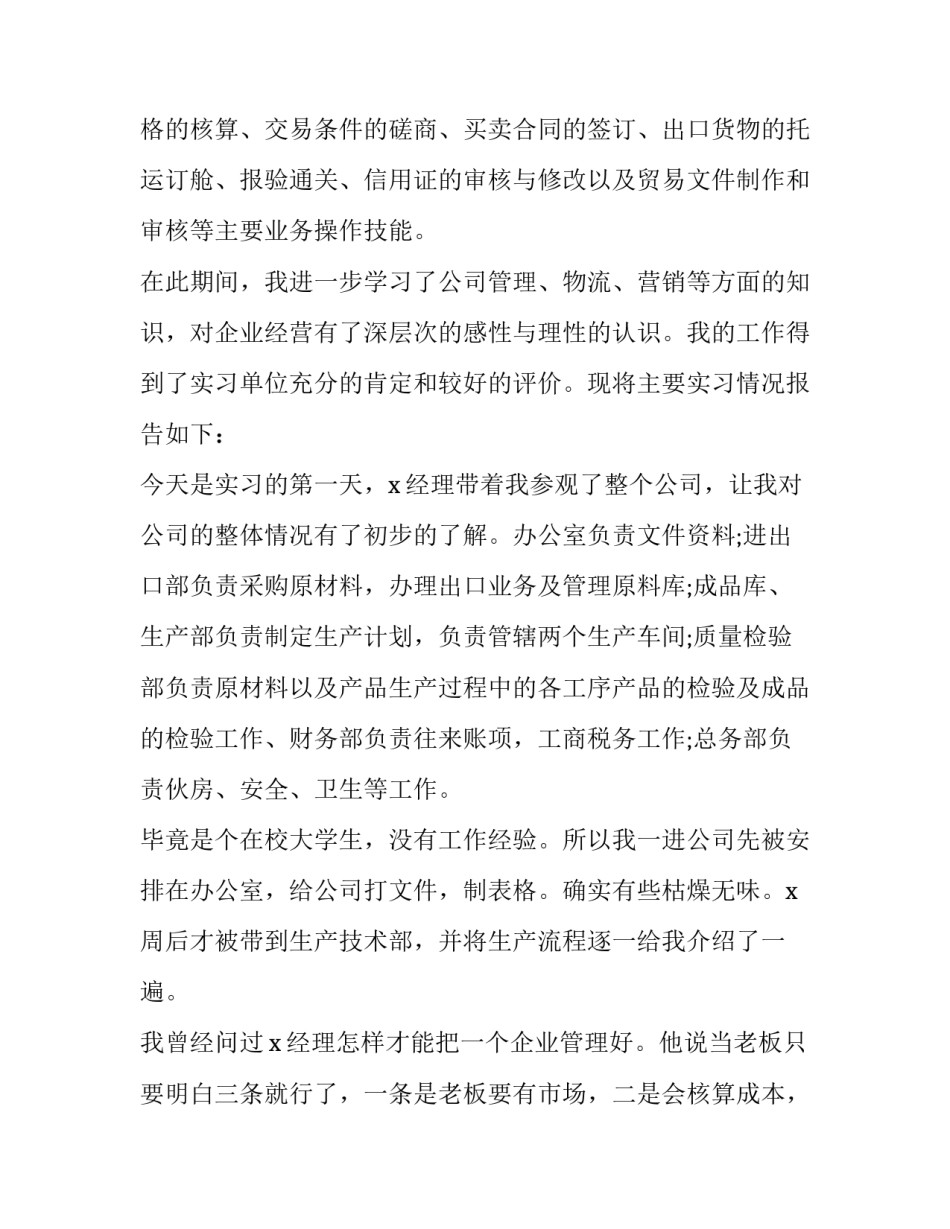 格的核算、交易条件的磋商、买卖合同的签订、出口货物的托运订舱、报验通关、信用证的审核与修改以及贸易文件制作和审核等主要业务操作技能。

在此期间，我进一步学习了公司管理、物流、营销等方面的知识，对企业经营有了深层次的感性与理性的认识。我的工作得到了实习单位充分的肯定和较好的评价。现将主要实习情况报告如下：

今天是实习的第一天，x 经理带着我参观了整个公司，让我对公司的整体情况有了初步的了解。办公室负责文件资料;进出口部负责采购原材料，办理出口业务及管理原料库;成品库、生产部负责制定生产计划，负责管辖两个生产车间;质量检验部负责原材料以及产品生产过程中的各工序产品的检验及成品的检验工作、财务部负责往来账项，工商税务工作;总务部负责伙房、安全、卫生等工作。

毕竟是个在校大学生，没有工作经验。所以我一进公司先被安排在办公室，给公司打文件，制表格。确实有些枯燥无味。x 周后才被带到生产技术部，并将生产流程逐一给我介绍了一遍。

我曾经问过 x 经理怎样才能把一个企业管理好。他说当老板只要明白三条就行了，一条是老板要有市场，二是会核算成本，